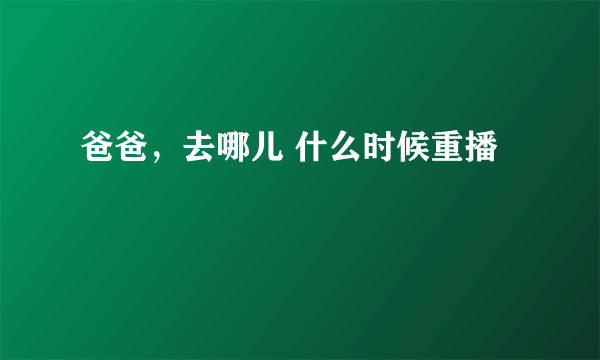 爸爸，去哪儿 什么时候重播